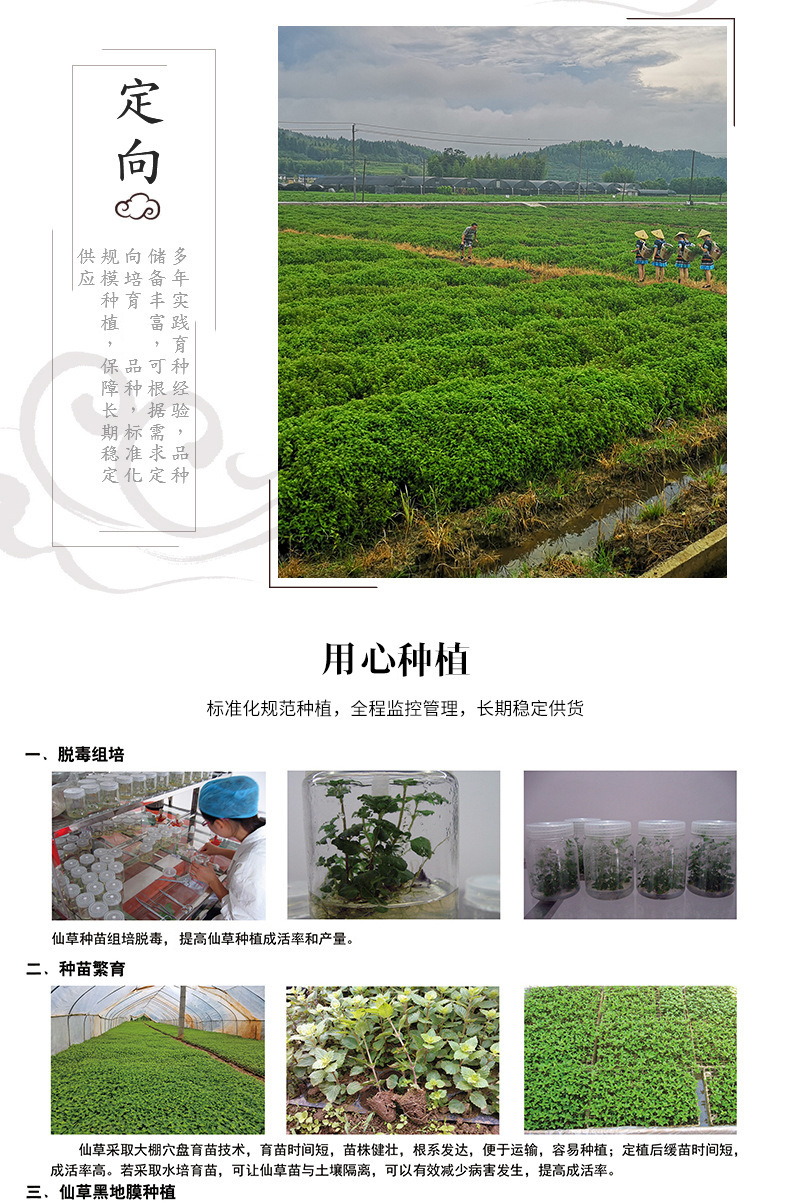 定向

多年实践育种经验，品种储备丰富，可根据需求定向培育品种，标准化规模种植，保障长期稳定供应

用心种植

标准化规范种植，全程监控管理，长期稳定供货

一、脱毒组培

仙草种苗组培脱毒，提高仙草种植成活率和产量。

二、种苗繁育

仙草采取大棚穴盘育苗技术，育苗时间短，苗株健壮，根系发达，便于运输，容易种植；定植后缓苗时间短，成活率高。若采取水培育苗，可让仙草苗与土壤隔离，可以有效减少病害发生，提高成活率。

三、仙草黑地膜种植